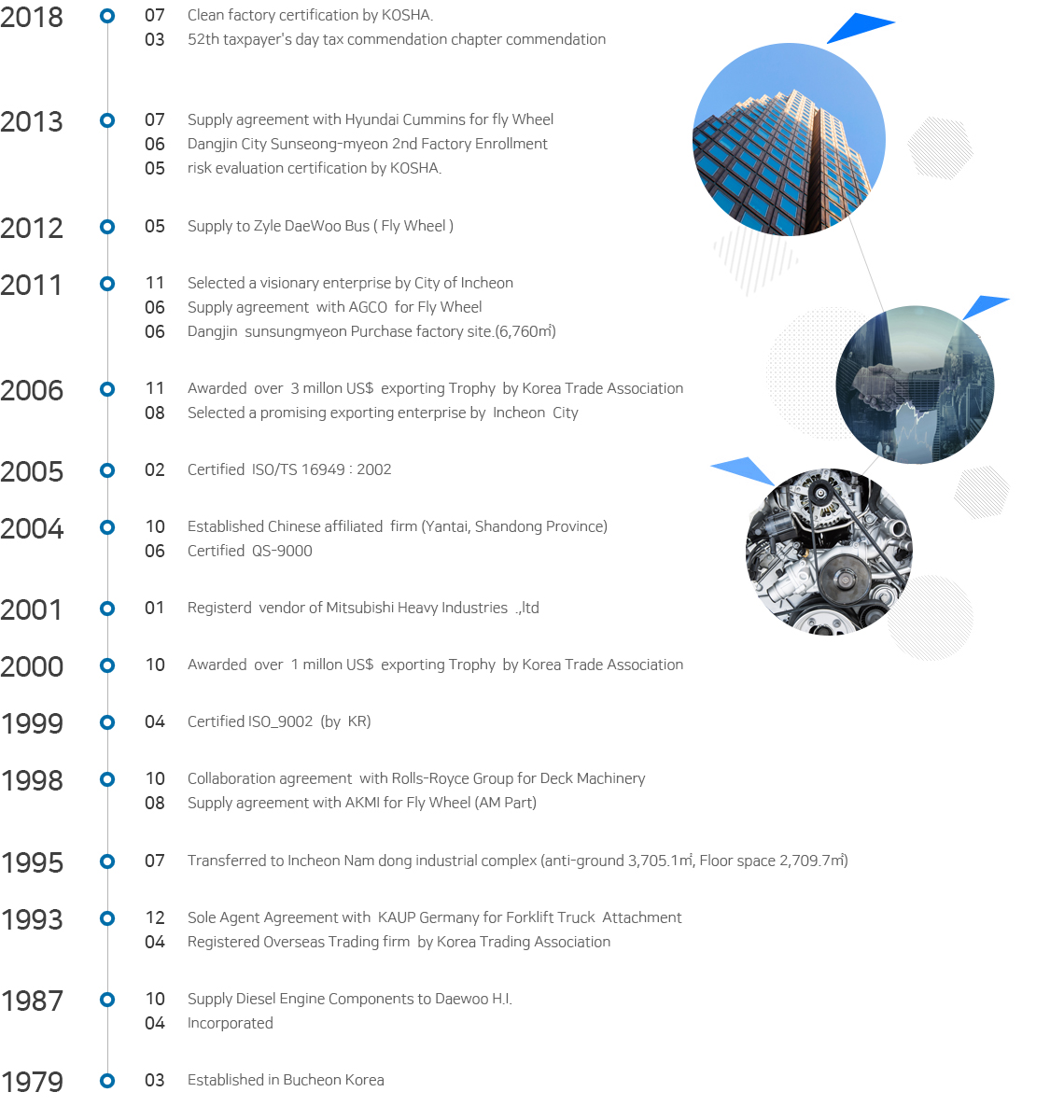 2018
07 Clean factory certification by KOSHA.
03 52th taxpayer's day tax commendation chapter commendation

2013
07 Supply agreement with Hyundai Cummins for fly Wheel
06 Dangjin City Sunseong-myeon 2nd Factory Enrollment
05 risk evaluation certification by KOSHA.

2012
05 Supply to Zyle DaeWoo Bus ( Fly Wheel )

2011
11 Selected a visionary enterprise by City of Incheon
06 Supply agreement with AGCO for Fly Wheel
06 Dangjin sunsungmyeon Purchase factory site.(6,760㎡)

2006
11 Awarded over 3 millon US$ exporting Trophy by Korea Trade Association
08 Selected a promising exporting enterprise by Incheon City

2005
02 Certified ISO/TS 16949 : 2002

2004
10 Established Chinese affiliated firm (Yantai, Shandong Province)
06 Certified QS-9000

2001
01 Registerd vendor of Mitsubishi Heavy Industries .,ltd

2000
10 Awarded over 1 millon US$ exporting Trophy by Korea Trade Association

1999
04 Certified ISO_9002 (by KR)

1998
10 Collaboration agreement with Rolls-Royce Group for Deck Machinery
08 Supply agreement with AKMI for Fly Wheel (AM Part)

1995
07 Transferred to Incheon Nam dong industrial complex (anti-ground 3,705.1㎡, Floor space 2,709.7㎡)

1993
12 Sole Agent Agreement with KAUP Germany for Forklift Truck Attachment
04 Registered Overseas Trading firm by Korea Trading Association

1987
10 Supply Diesel Engine Components to Daewoo H.I.
04 Incorporated

1979
03 Established in Bucheon Korea